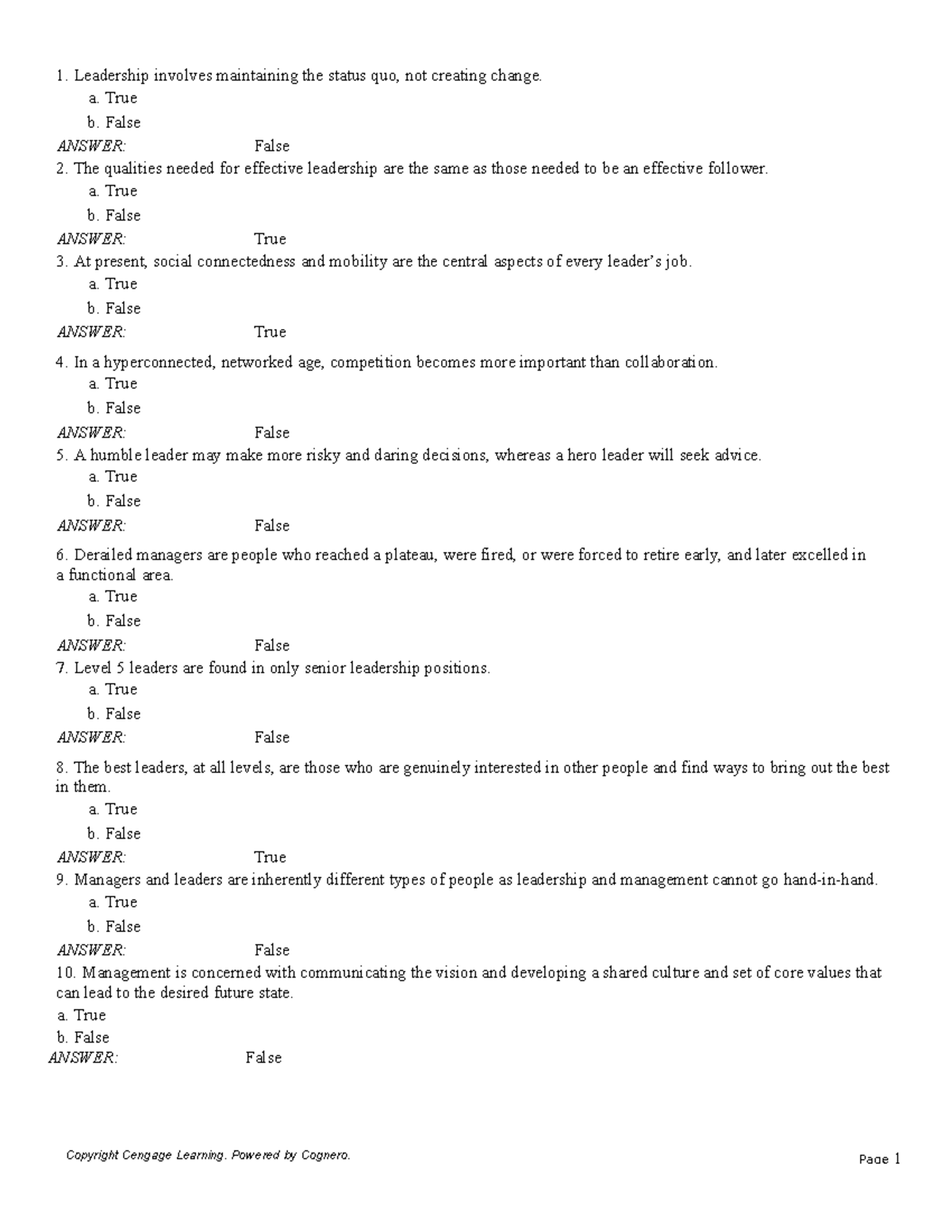 1. Leadership involves maintaining the status quo, not creating change.

a. True

b. False

ANSWER: False

2. The qualities needed for effective leadership are the same as those needed to be an effective follower.

a. True

b. False

ANSWER: True

3. At present, social connectedness and mobility are the central aspects of every leader's job.

a. True

b. False

ANSWER: True

4. In a hyperconnected, networked age, competition becomes more important than collaboration.

a. True

b. False

ANSWER: False

5. A humble leader may make more risky and daring decisions, whereas a hero leader will seek advice.

a. True

b. False

ANSWER: False

6. Derailed managers are people who reached a plateau, were fired, or were forced to retire early, and later excelled in a functional area.

a. True

b. False

ANSWER: False

7. Level 5 leaders are found in only senior leadership positions.

a. True

b. False

ANSWER: False

8. The best leaders, at all levels, are those who are genuinely interested in other people and find ways to bring out the best in them.

a. True

b. False

ANSWER: True

9. Managers and leaders are inherently different types of people as leadership and management cannot go hand-in-hand.

a. True

b. False

ANSWER: False

10. Management is concerned with communicating the vision and developing a shared culture and set of core values that can lead to the desired future state.

a. True

b. False

ANSWER: False

Copyright Cengage Learning. Powered by Cognero.

Page 1